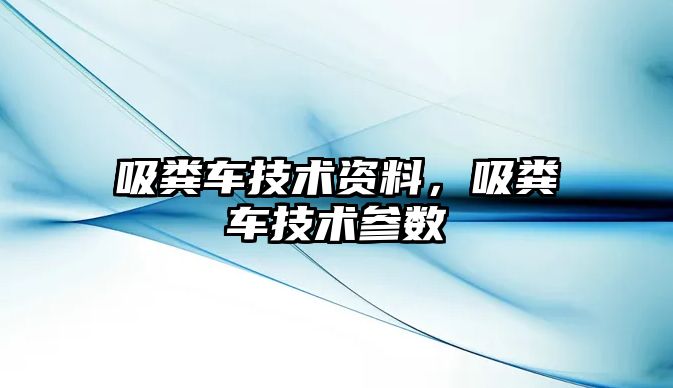 吸粪车技术资料，吸粪车技术参数